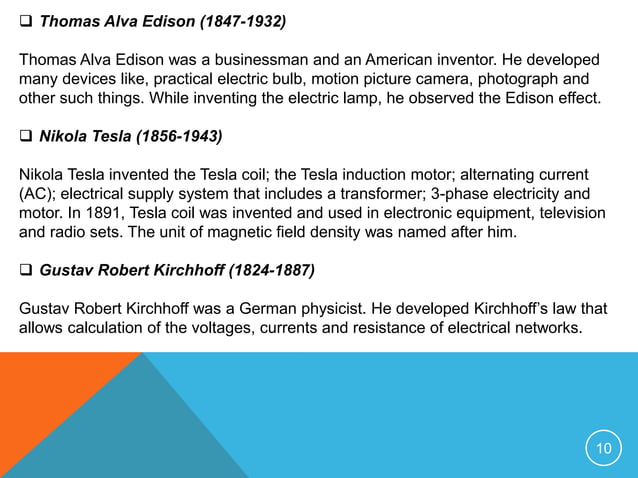 ❑ Thomas Alva Edison (1847-1932)

Thomas Alva Edison was a businessman and an American inventor. He developed many devices like, practical electric bulb, motion picture camera, photograph and other such things. While inventing the electric lamp, he observed the Edison effect.

❑ Nikola Tesla (1856-1943)

Nikola Tesla invented the Tesla coil; the Tesla induction motor; alternating current (AC); electrical supply system that includes a transformer; 3-phase electricity and motor. In 1891, Tesla coil was invented and used in electronic equipment, television and radio sets. The unit of magnetic field density was named after him.

❑ Gustav Robert Kirchhoff (1824-1887)

Gustav Robert Kirchhoff was a German physicist. He developed Kirchhoff's law that allows calculation of the voltages, currents and resistance of electrical networks.

10